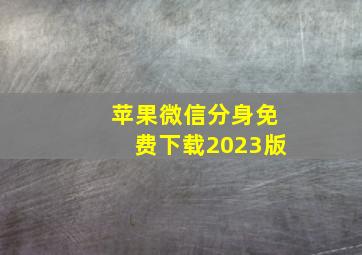 苹果微信分身免费下载2023版